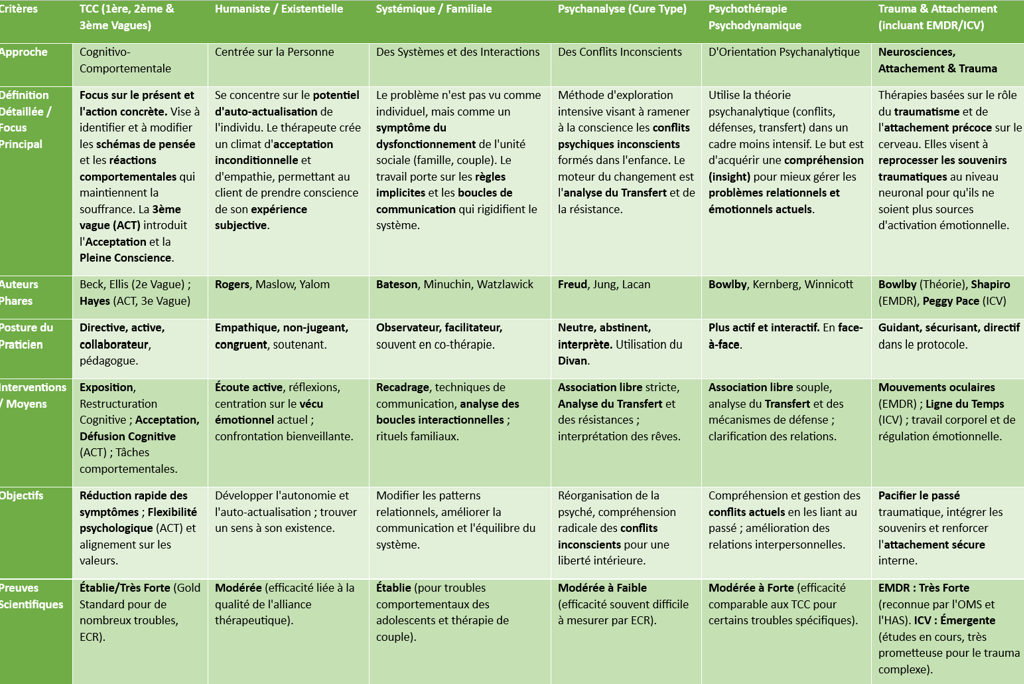 | Critères | TCC (1ère, 2ème & 3ème Vagues) | Humaniste / Existentielle | Systémique / Familiale | Psychanalyse (Cure Type) | Psychothérapie Psychodynamique | Trauma & Attachement (incluant EMDR/ICV) |
|---|---|---|---|---|---|---|
| Approche | Cognitivo-Comportementale | Centrée sur la Personne | Des Systèmes et des Interactions | Des Conflits Inconscients | D'Orientation Psychanalytique | Neurosciences, Attachement & Trauma |
| Définition Détaillée / Focus Principal | Focus sur le présent et l'action concrète. Vise à identifier et à modifier les schémas de pensée et les réactions comportementales qui maintiennent la souffrance. La 3ème vague (ACT) introduit l'Acceptation et la Pleine Conscience. | Se concentre sur le potentiel d'auto-actualisation de l'individu. Le thérapeute crée un climat d'acceptation inconditionnelle et d'empathie, permettant au client de prendre conscience de son expérience subjective. | Le problème n'est pas vu comme individuel, mais comme un symptôme du dysfonctionnement de l'unité sociale (famille, couple). Le travail porte sur les règles implicites et les boucles de communication qui rigidifient le système. | Méthode d'exploration intensive visant à ramener à la conscience les conflits psychiques inconscients formés dans l'enfance. Le moteur du changement est l'analyse du Transfert et de la résistance. | Utilise la théorie psychanalytique (conflits, défenses, transfert) dans un cadre moins intensif. Le but est d'acquérir une compréhension (insight) pour mieux gérer les problèmes relationnels et émotionnels actuels. | Thérapies basées sur le rôle du traumatisme et de l'attachement précoce sur le cerveau. Elles visent à reprocesser les souvenirs traumatiques au niveau neuronal pour qu'ils ne soient plus sources d'activation émotionnelle. |
| Auteurs Phares | Beck, Ellis (2e Vague) ; Hayes (ACT, 3e Vague) | Rogers, Maslow, Yalom | Bateson, Minuchin, Watzlawick | Freud, Jung, Lacan | Bowlby, Kernberg, Winnicott | Bowlby (Théorie), Shapiro (EMDR), Peggy Pace (ICV) |
| Posture du Praticien | Directive, active, collaborateur, pédagogue. | Empathique, non-jugeant, congruent, soutenant. | Observateur, facilitateur, souvent en co-thérapie. | Neutre, abstinent, interprète. Utilisation du Divan. | Plus actif et interactif. En face-à-face. | Guidant, sécurisant, directif dans le protocole. |
| Interventions / Moyens | Exposition, Restructuration Cognitive ; Acceptation, Défusion Cognitive (ACT) ; Tâches comportementales. | Écoute active, réflexions, centration sur le vécu émotionnel actuel ; confrontation bienveillante. | Recadrage, techniques de communication, analyse des boucles interactionnelles ; rituels familiaux. | Association libre stricte, Analyse du Transfert et des résistances ; interprétation des rêves. | Association libre souple, analyse du Transfert et des mécanismes de défense ; clarification des relations. | Mouvements oculaires (EMDR) ; Ligne du Temps (ICV) ; travail corporel et de régulation émotionnelle. |
| Objectifs | Réduction rapide des symptômes ; Flexibilité psychologique (ACT) et alignement sur les valeurs. | Développer l'autonomie et l'auto-actualisation ; trouver un sens à son existence. | Modifier les patterns relationnels, améliorer la communication et l'équilibre du système. | Réorganisation de la psyché, compréhension radicale des conflits inconscients pour une liberté intérieure. | Compréhension et gestion des conflits actuels en les liant au passé ; amélioration des relations interpersonnelles. | Pacifier le passé traumatique, intégrer les souvenirs et renforcer l'attachement sécure interne. |
| Preuves Scientifiques | Établie/Très Forte (Gold Standard pour de nombreux troubles, ECR). | Modérée (efficacité liée à la qualité de l'alliance thérapeutique). | Établie (pour troubles comportementaux des adolescents et thérapie de couple). | Modérée à Faible (efficacité souvent difficile à mesurer par ECR). | Modérée à Forte (efficacité comparable aux TCC pour certains troubles spécifiques). | EMDR : Très Forte (reconnue par l'OMS et l'HAS). ICV : Émergente (études en cours, très prometteuse pour le trauma complexe). |